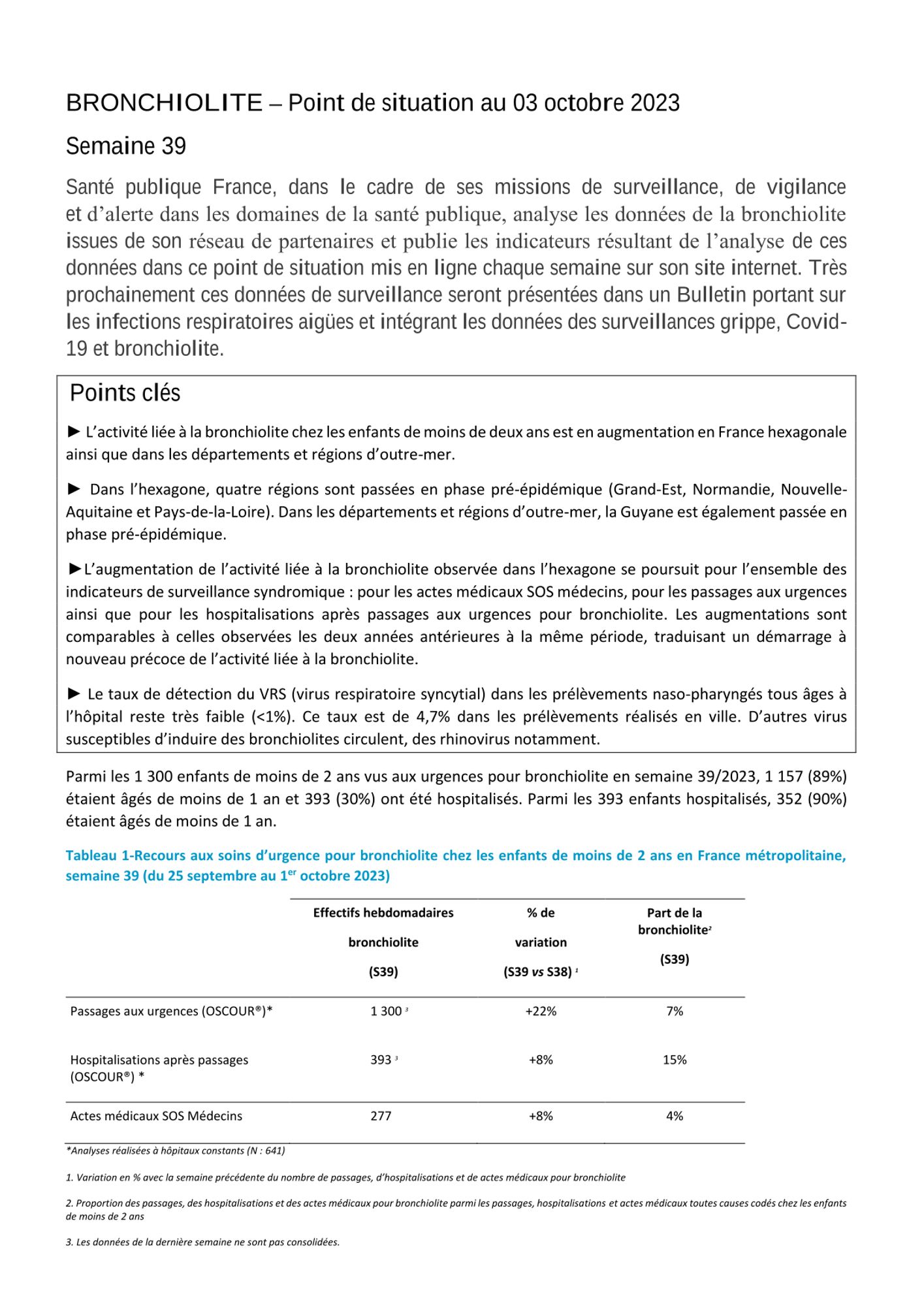 BRONCHIOLITE – Point de situation au 03 octobre 2023

Semaine 39

Santé publique France, dans le cadre de ses missions de surveillance, de vigilance et d'alerte dans les domaines de la santé publique, analyse les données de la bronchiolite issues de son réseau de partenaires et publie les indicateurs résultant de l'analyse de ces données dans ce point de situation mis en ligne chaque semaine sur son site internet. Très prochainement ces données de surveillance seront présentées dans un Bulletin portant sur les infections respiratoires aigües et intégrant les données des surveillances grippe, Covid-19 et bronchiolite.

Points clés

► L'activité liée à la bronchiolite chez les enfants de moins de deux ans est en augmentation en France hexagonale ainsi que dans les départements et régions d'outre-mer.

► Dans l'hexagone, quatre régions sont passées en phase pré-épidémique (Grand-Est, Normandie, Nouvelle-Aquitaine et Pays-de-la-Loire). Dans les départements et régions d'outre-mer, la Guyane est également passée en phase pré-épidémique.

►L'augmentation de l'activité liée à la bronchiolite observée dans l'hexagone se poursuit pour l'ensemble des indicateurs de surveillance syndromique : pour les actes médicaux SOS médecins, pour les passages aux urgences ainsi que pour les hospitalisations après passages aux urgences pour bronchiolite. Les augmentations sont comparables à celles observées les deux années antérieures à la même période, traduisant un démarrage à nouveau précoce de l'activité liée à la bronchiolite.

► Le taux de détection du VRS (virus respiratoire syncytial) dans les prélèvements naso-pharyngés tous âges à l'hôpital reste très faible (<1%). Ce taux est de 4,7% dans les prélèvements réalisés en ville. D'autres virus susceptibles d'induire des bronchiolites circulent, des rhinovirus notamment.

Parmi les 1 300 enfants de moins de 2 ans vus aux urgences pour bronchiolite en semaine 39/2023, 1 157 (89%) étaient âgés de moins de 1 an et 393 (30%) ont été hospitalisés. Parmi les 393 enfants hospitalisés, 352 (90%) étaient âgés de moins de 1 an.

Tableau 1-Recours aux soins d'urgence pour bronchiolite chez les enfants de moins de 2 ans en France métropolitaine, semaine 39 (du 25 septembre au 1$^{er}$ octobre 2023)

| | Effectifs hebdomadaires bronchiolite (S39) | % de variation (S39 vs S38) $^1$ | Part de la bronchiolite$^2$ (S39) |
|---|---|---|---|
| Passages aux urgences (OSCOUR®)* | 1 300 $^3$ | +22% | 7% |
| Hospitalisations après passages (OSCOUR®) * | 393 $^3$ | +8% | 15% |
| Actes médicaux SOS Médecins | 277 | +8% | 4% |

*Analyses réalisées à hôpitaux constants (N : 641)

1. Variation en % avec la semaine précédente du nombre de passages, d'hospitalisations et de actes médicaux pour bronchiolite

2. Proportion des passages, des hospitalisations et des actes médicaux pour bronchiolite parmi les passages, hospitalisations et actes médicaux toutes causes codés chez les enfants de moins de 2 ans

3. Les données de la dernière semaine ne sont pas consolidées.